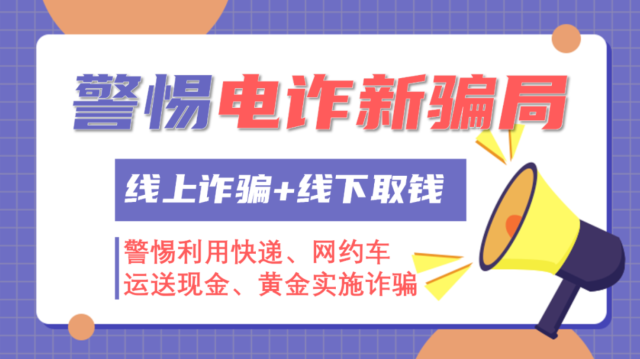 警惕电诈新骗局

线上诈骗+线下取钱

警惕利用快递、网约车
运送现金、黄金实施诈骗